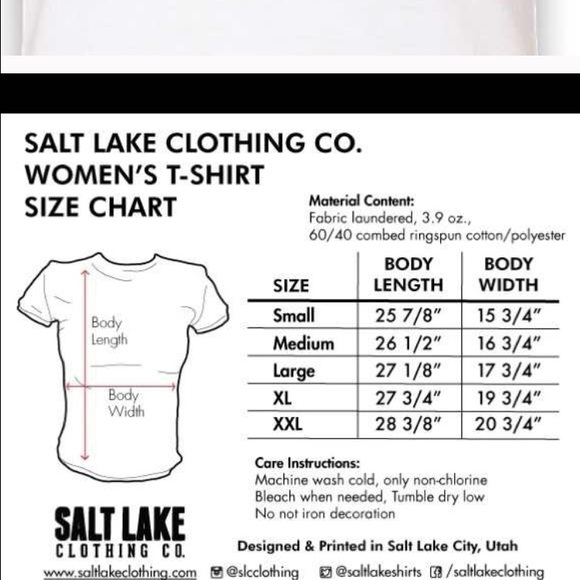 SALT LAKE CLOTHING CO.
WOMEN'S T-SHIRT
SIZE CHART

Material Content:
Fabric laundered, 3.9 oz.,
60/40 combed ringspun cotton/polyester

Body Length

Body Width

| SIZE | BODY LENGTH | BODY WIDTH |
|---|---|---|
| Small | 25 7/8" | 15 3/4" |
| Medium | 26 1/2" | 16 3/4" |
| Large | 27 1/8" | 17 3/4" |
| XL | 27 3/4" | 19 3/4" |
| XXL | 28 3/8" | 20 3/4" |

Care Instructions:
Machine wash cold, only non-chlorine
Bleach when needed, Tumble dry low
No not iron decoration

SALT LAKE
CLOTHING CO.

Designed & Printed in Salt Lake City, Utah

www.saltlakeclothing.com @slcclothing @saltlakeshirts /saltlakeclothing